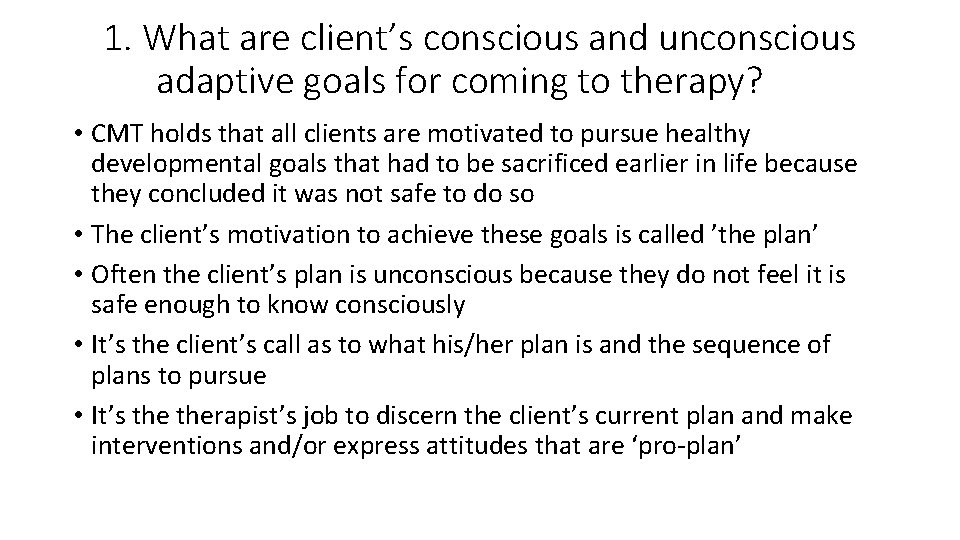 1. What are client’s conscious and unconscious adaptive goals for coming to therapy?

• CMT holds that all clients are motivated to pursue healthy developmental goals that had to be sacrificed earlier in life because they concluded it was not safe to do so

• The client’s motivation to achieve these goals is called ’the plan’

• Often the client’s plan is unconscious because they do not feel it is safe enough to know consciously

• It’s the client’s call as to what his/her plan is and the sequence of plans to pursue

• It’s the therapist’s job to discern the client’s current plan and make interventions and/or express attitudes that are ‘pro-plan’